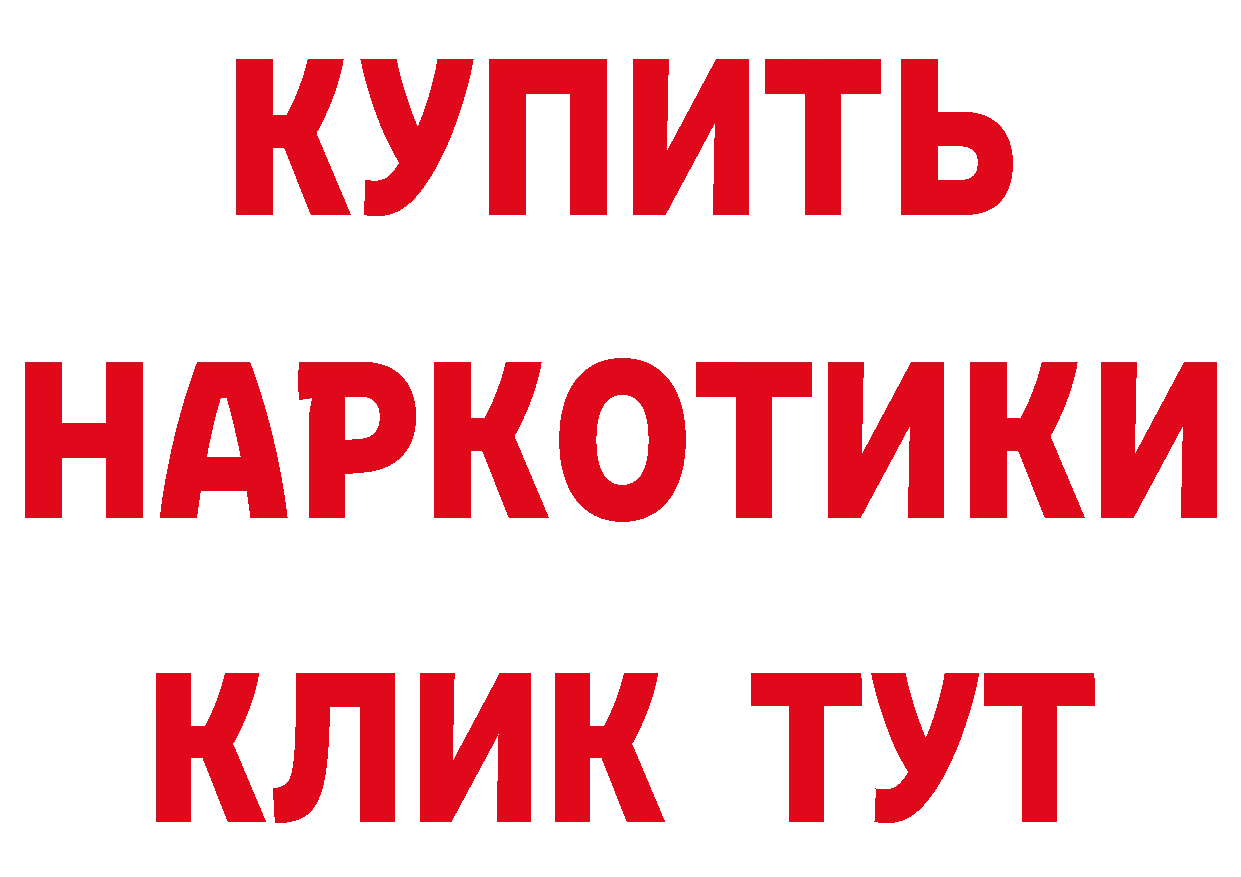 КУПИТЬ НАРКОТИКИ КЛИК ТУТ